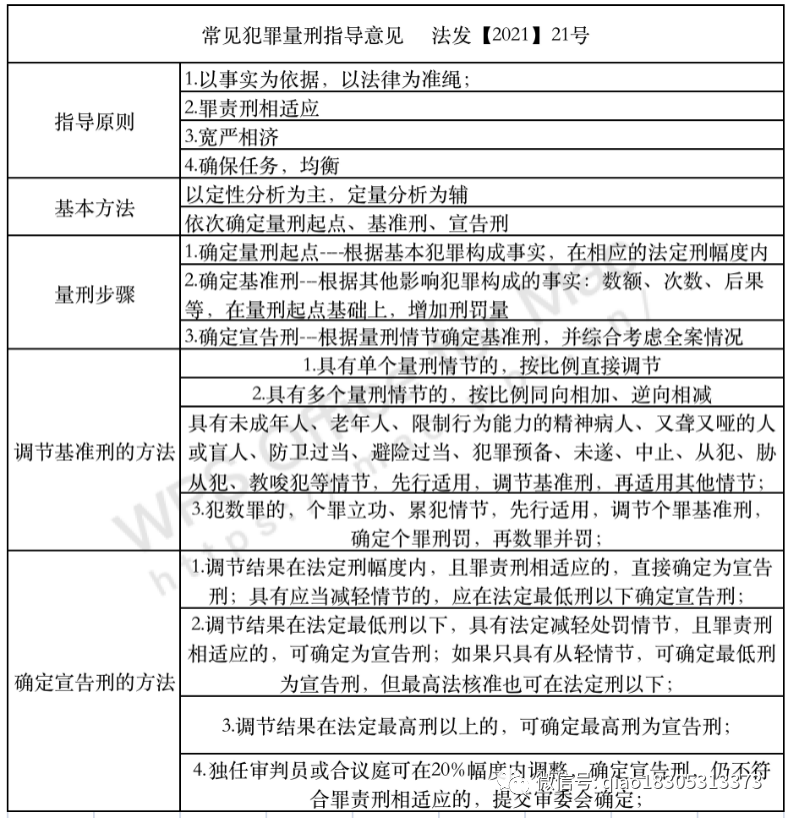 | 常见犯罪量刑指导意见　法发【2021】21号 | |
|---|---|
| 指导原则 | 1.以事实为依据，以法律为准绳； |
| | 2.罪责刑相适应 |
| | 3.宽严相济 |
| | 4.确保任务，均衡 |
| 基本方法 | 以定性分析为主，定量分析为辅 |
| | 依次确定量刑起点、基准刑、宣告刑 |
| 量刑步骤 | 1.确定量刑起点---根据基本犯罪构成事实，在相应的法定刑幅度内 |
| | 2.确定基准刑--根据其他影响犯罪构成的事实：数额、次数、后果等，在量刑起点基础上，增加刑罚量 |
| | 3.确定宣告刑--根据量刑情节确定基准刑，并综合考虑全案情况 |
| 调节基准刑的方法 | 1.具有单个量刑情节的，按比例直接调节 |
| | 2.具有多个量刑情节的，按比例同向相加、逆向相减 |
| | 具有未成年人、老年人、限制行为能力的精神病人、又聋又哑的人或盲人、防卫过当、避险过当、犯罪预备、未遂、中止、从犯、胁从犯、教唆犯等情节，先行适用，调节基准刑，再适用其他情节； |
| | 3.犯数罪的，个罪立功、累犯情节，先行适用，调节个罪基准刑，确定个罪刑罚，再数罪并罚； |
| 确定宣告刑的方法 | 1.调节结果在法定刑幅度内，且罪责刑相适应的，直接确定为宣告刑；具有应当减轻情节的，应在法定最低刑以下确定宣告刑； |
| | 2.调节结果在法定最低刑以下，具有法定减轻处罚情节，且罪责刑相适应的，可确定为宣告刑；如果只具有从轻情节，可确定最低刑为宣告刑，但最高法核准也可在法定刑以下； |
| | 3.调节结果在法定最高刑以上的，可确定最高刑为宣告刑； |
| | 4.独任审判员或合议庭可在20%幅度内调整，确定宣告刑，仍不符合罪责刑相适应的，提交审委会确定； |

微信号: qiao18305313373